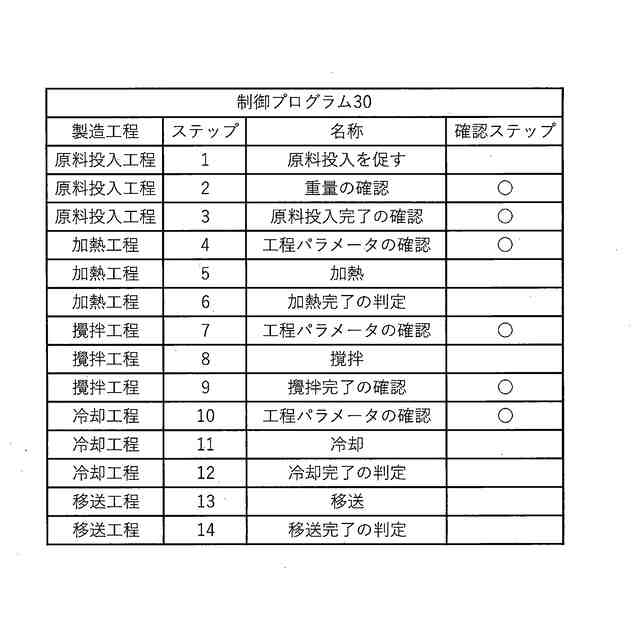 | 制御プログラム30 | | | |
|---|---|---|---|
| 製造工程 | ステップ | 名称 | 確認ステップ |
| 原料投入工程 | 1 | 原料投入を促す | |
| 原料投入工程 | 2 | 重量の確認 | ○ |
| 原料投入工程 | 3 | 原料投入完了の確認 | ○ |
| 加熱工程 | 4 | 工程パラメータの確認 | ○ |
| 加熱工程 | 5 | 加熱 | |
| 加熱工程 | 6 | 加熱完了の判定 | |
| 攪拌工程 | 7 | 工程パラメータの確認 | ○ |
| 攪拌工程 | 8 | 攪拌 | |
| 攪拌工程 | 9 | 攪拌完了の確認 | ○ |
| 冷却工程 | 10 | 工程パラメータの確認 | ○ |
| 冷却工程 | 11 | 冷却 | |
| 冷却工程 | 12 | 冷却完了の判定 | |
| 移送工程 | 13 | 移送 | |
| 移送工程 | 14 | 移送完了の判定 | |